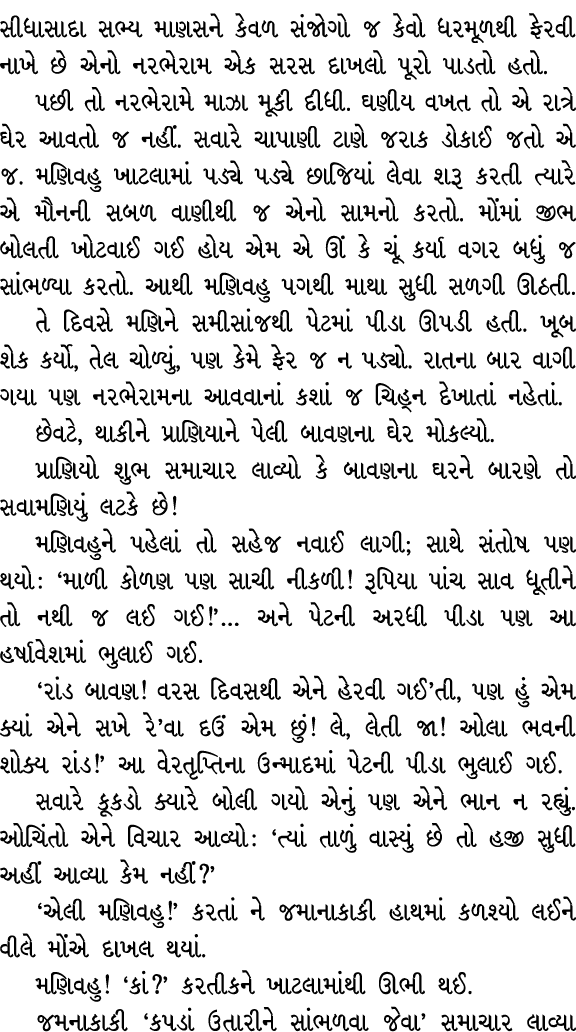 સીધાસાદા સભ્ય માણસને કેવળ સંજોગો જ કેવો ધરમૂળથી ફેરવી નાખે છે એનો નરભેરામ એક સરસ દાખલો પૂરો પાડતો હતો.

પછી તો નરભેરામે માઝા મૂકી દીધી. ઘણીય વખત તો એ રાત્રે ઘેર આવતો જ નહીં. સવારે ચાપાણી ટાણે જરાક ડોકાઈ જતો એ જ. મણિવહુ ખાટલામાં પડ્યે પડ્યે છાજિયાં લેવા શરૂ કરતી ત્યારે એ મૌનની સબળ વાણીથી જ એનો સામનો કરતો. મોંમાં જીભ બોલતી ખોટવાઈ ગઈ હોય એમ એ ઊં કે ચૂં કર્યા વગર બધું જ સાંભળ્યા કરતો. આથી મણિવહુ પગથી માથા સુધી સળગી ઊઠતી.

તે દિવસે મણિને સમીસાંજથી પેટમાં પીડા ઊપડી હતી. ખૂબ શેક કર્યો, તેલ ચોળ્યું, પણ કેમે ફેર જ ન પડ્યો. રાતના બાર વાગી ગયા પણ નરભેરામના આવવાનાં કશાં જ ચિહ્ન દેખાતાં નહેતાં.

છેવટે, થાકીને પ્રાણિયાને પેલી બાવણના ઘેર મોકલ્યો.

પ્રાણિયો શુભ સમાચાર લાવ્યો કે બાવણના ઘરને બારણે તો સવામણિયું લટકે છે!

મણિવહુને પહેલાં તો સહેજ નવાઈ લાગી; સાથે સંતોષ પણ થયો: 'માળી કોળણ પણ સાચી નીકળી! રૂપિયા પાંચ સાવ ધૂતીને તો નથી જ લઈ ગઈ!'... અને પેટની અરધી પીડા પણ આ હર્ષાવેશમાં ભુલાઈ ગઈ.

'રાંડ બાવણ! વરસ દિવસથી એને હેરવી ગઈ'તી, પણ હું એમ ક્યાં એને સખે રે'વા દઉં એમ છું! લે, લેતી જા! ઓલા ભવની શોક્ય રાંડ!' આ વેરતૃપ્તિના ઉન્માદમાં પેટની પીડા ભુલાઈ ગઈ.

સવારે કૂકડો ક્યારે બોલી ગયો એનું પણ એને ભાન ન રહ્યું. ઓચિંતો એને વિચાર આવ્યો: 'ત્યાં તાળું વાસ્યું છે તો હજી સુધી અહીં આવ્યા કેમ નહીં?'

'એલી મણિવહુ!' કરતાં ને જમાનાકાકી હાથમાં કળશ્યો લઈને વીલે મોંએ દાખલ થયાં.

મણિવહુ! 'કાં?' કરતીકને ખાટલામાંથી ઊભી થઈ.

જમનાકાકી 'કપડાં ઉતારીને સાંભળવા જેવા' સમાચાર લાવ્યા